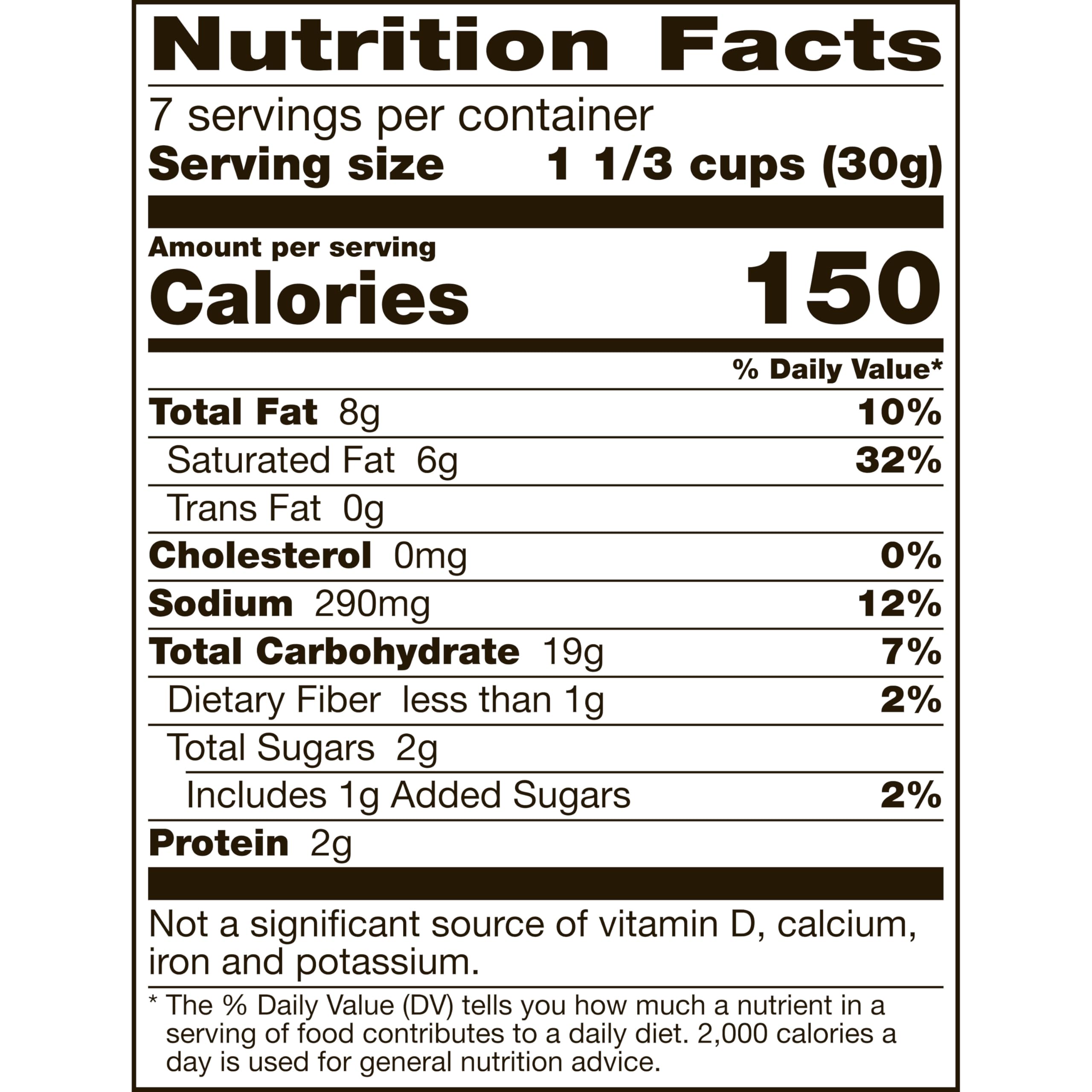 Nutrition Facts

7 servings per container
Serving size 1 1/3 cups (30g)

Amount per serving
Calories 150

% Daily Value*

Total Fat 8g 10%
Saturated Fat 6g 32%
Trans Fat 0g
Cholesterol 0mg 0%
Sodium 290mg 12%
Total Carbohydrate 19g 7%
Dietary Fiber less than 1g 2%
Total Sugars 2g
Includes 1g Added Sugars 2%
Protein 2g

Not a significant source of vitamin D, calcium, iron and potassium.

* The % Daily Value (DV) tells you how much a nutrient in a serving of food contributes to a daily diet. 2,000 calories a day is used for general nutrition advice.